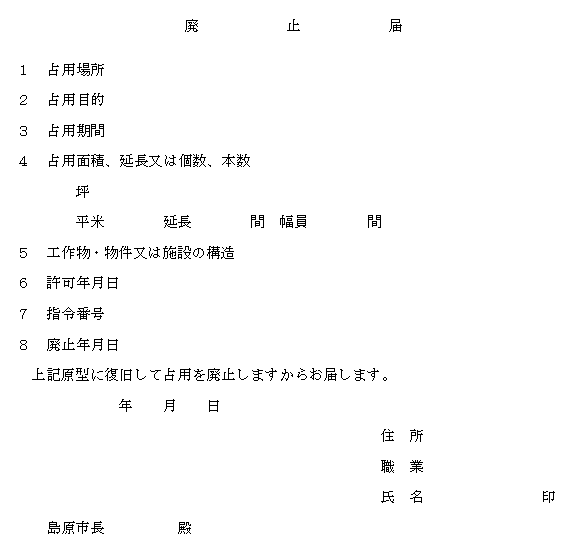 廃　　止　　届

1　占用場所

2　占用目的

3　占用期間

4　占用面積、延長又は個数、本数

坪

平米　　延長　　間　幅員　　間

5　工作物・物件又は施設の構造

6　許可年月日

7　指令番号

8　廃止年月日

上記原型に復旧して占用を廃止しますからお届します。

年　月　日

住　所

職　業

氏　名　　　印

島原市長　　殿